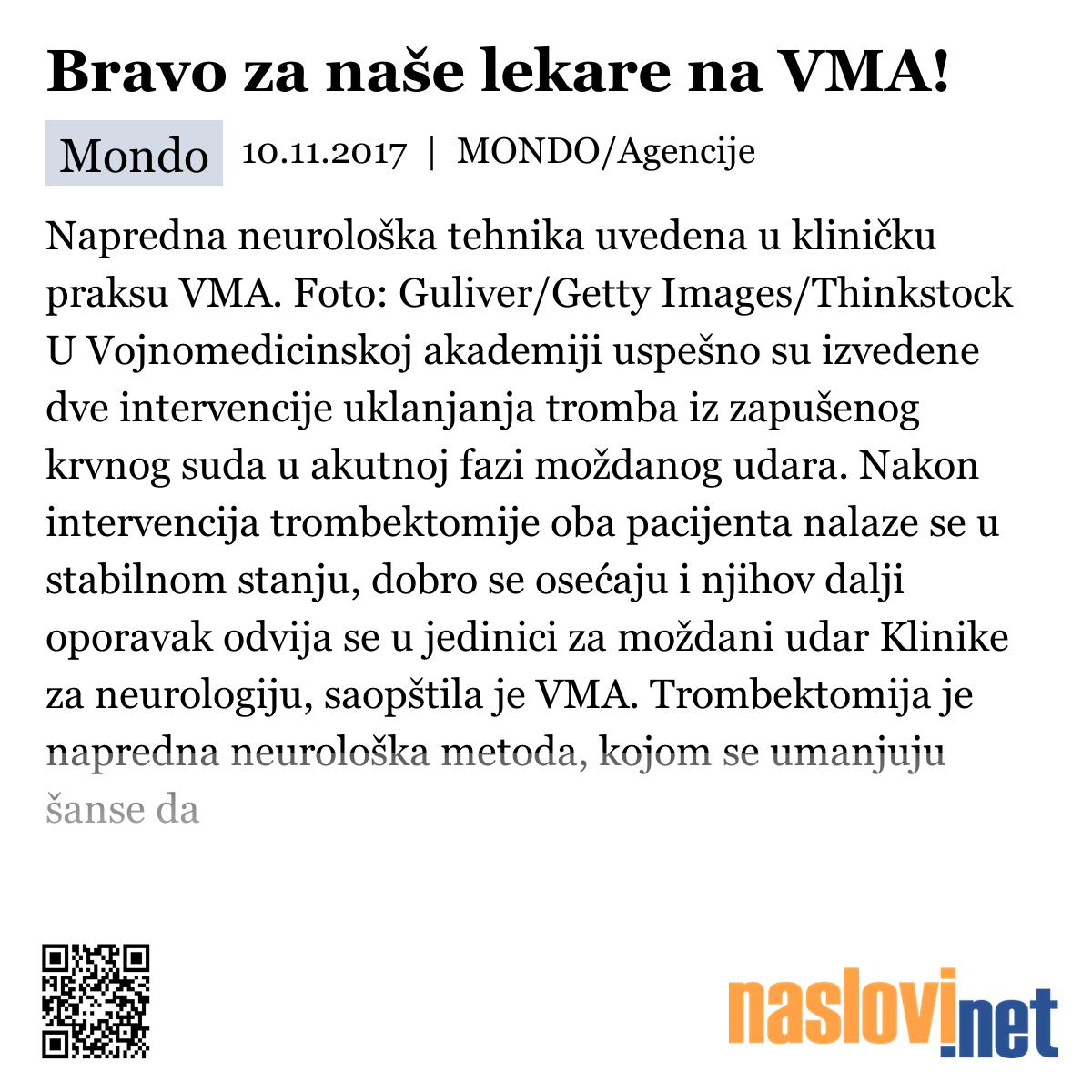 Bravo za naše lekare na VMA!

Mondo 10.11.2017 | MONDO/Agencije

Napredna neurološka tehnika uvedena u kliničku praksu VMA. Foto: Guliver/Getty Images/Thinkstock U Vojnomedicinskoj akademiji uspešno su izvedene dve intervencije uklanjanja tromba iz zapušenog krvnog suda u akutnoj fazi moždanog udara. Nakon intervencija trombektomije oba pacijenta nalaze se u stabilnom stanju, dobro se osećaju i njihov dalji oporavak odvija se u jedinici za moždani udar Klinike za neurologiju, saopštila je VMA. Trombektomija je napredna neurološka metoda, kojom se umanjuju šanse da

naslovi.net